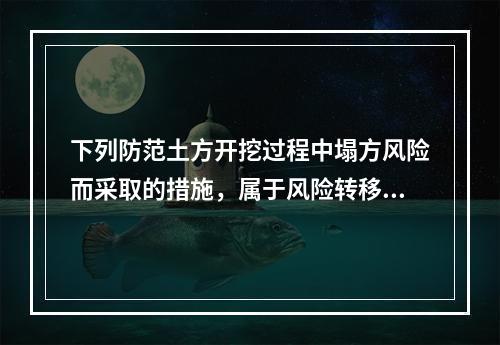 下列防范土方开挖过程中塌方风险而采取的措施，属于风险转移...